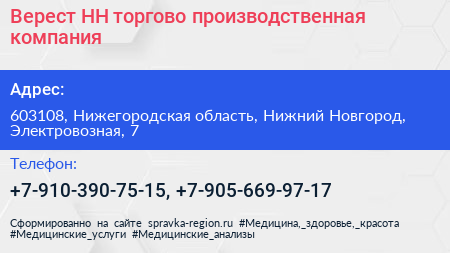 Верест НН торгово производственная компания

Адрес:

603108, Нижегородская область, Нижний Новгород, Электровозная, 7

Телефон:

+7-910-390-75-15, +7-905-669-97-17

Сформированно на сайте spravka-region.ru #Медицина,_здоровье,_красота #Медицинские_услуги #Медицинские_анализы